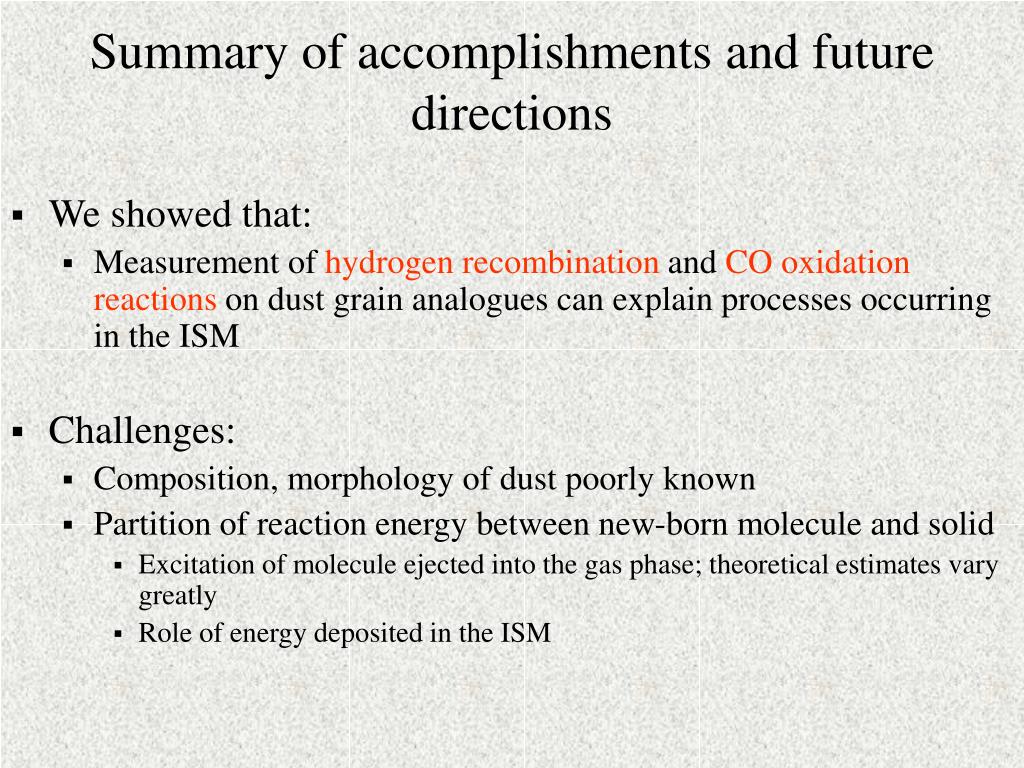 Summary of accomplishments and future directions

▪ We showed that:
  ▪ Measurement of hydrogen recombination and CO oxidation reactions on dust grain analogues can explain processes occurring in the ISM

▪ Challenges:
  ▪ Composition, morphology of dust poorly known
  ▪ Partition of reaction energy between new-born molecule and solid
    ▪ Excitation of molecule ejected into the gas phase; theoretical estimates vary greatly
    ▪ Role of energy deposited in the ISM